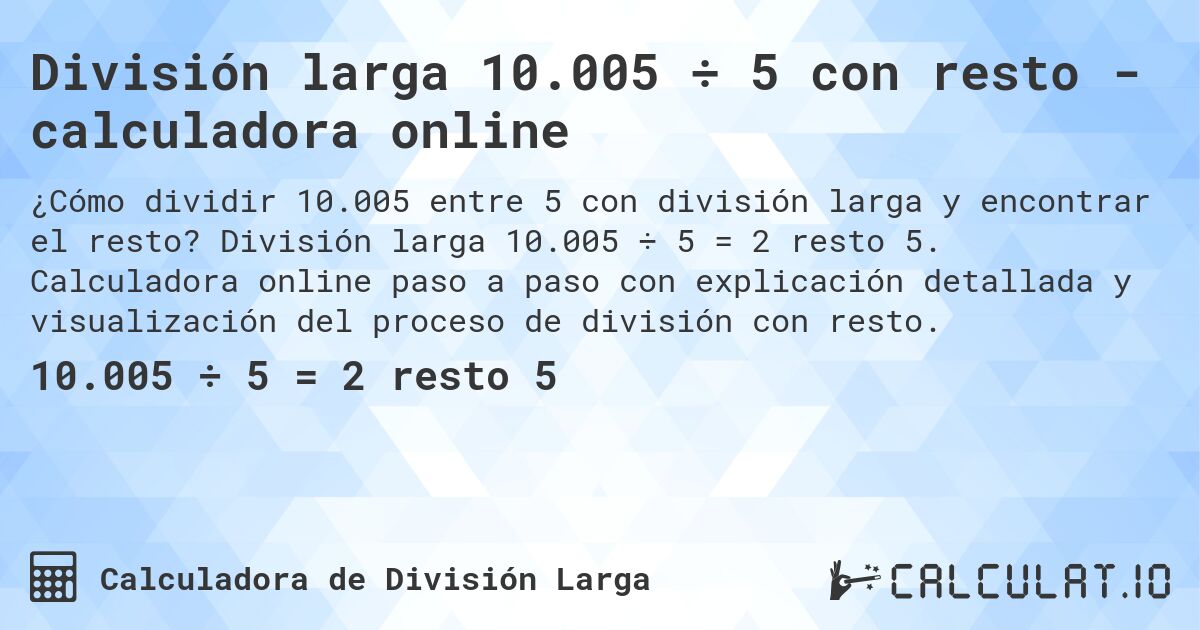 División larga 10.005 ÷ 5 con resto - calculadora online

¿Cómo dividir 10.005 entre 5 con división larga y encontrar el resto? División larga 10.005 ÷ 5 = 2 resto 5. Calculadora online paso a paso con explicación detallada y visualización del proceso de división con resto.

10.005 ÷ 5 = 2 resto 5

Calculadora de División Larga

CALCULAT.IO